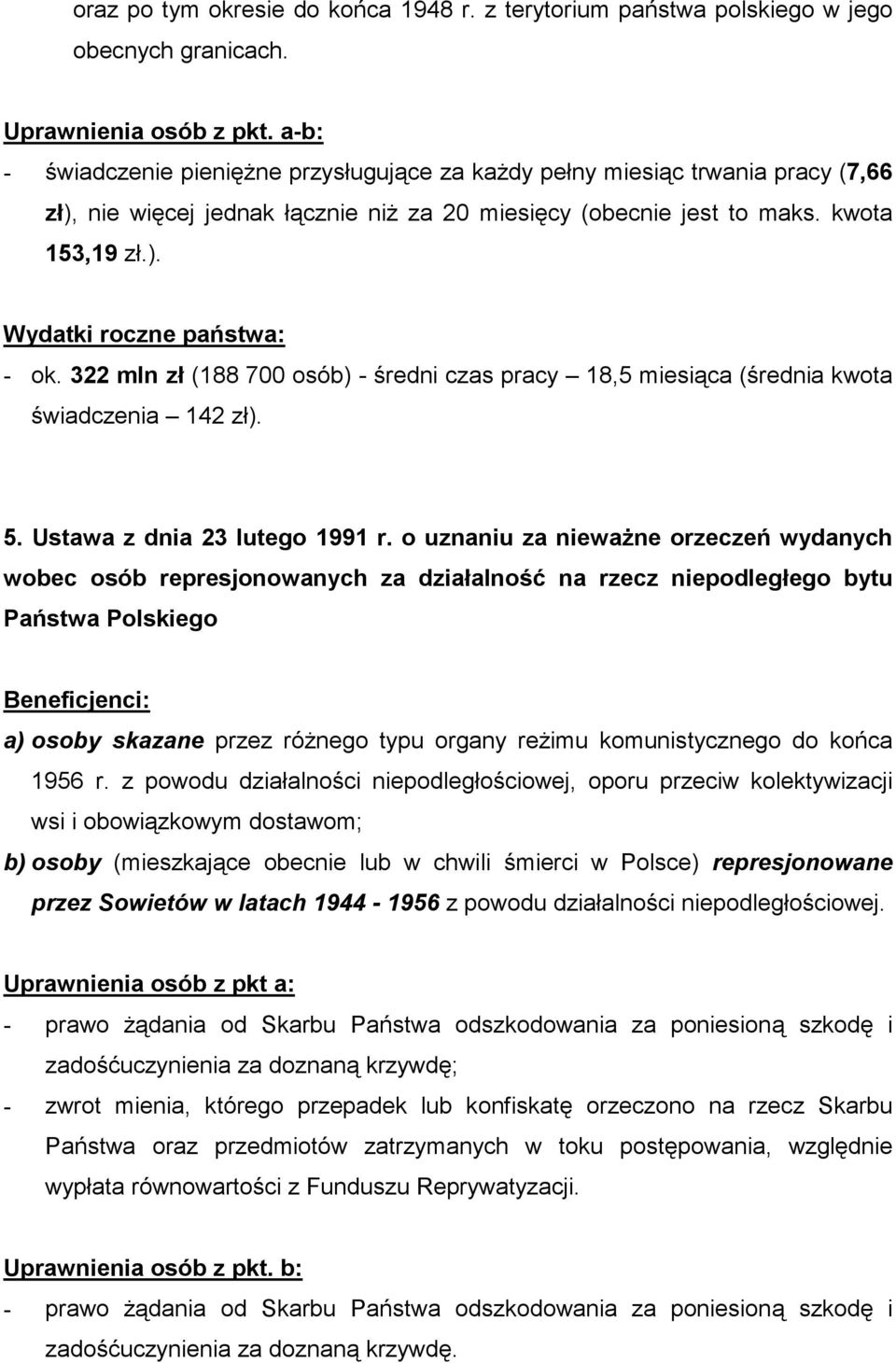 oraz po tym okresie do końca 1948 r. z terytorium państwa polskiego w jego obecnych granicach.

Uprawnienia osób z pkt. a-b:
- świadczenie pieniężne przysługujące za każdy pełny miesiąc trwania pracy (7,66 zł), nie więcej jednak łącznie niż za 20 miesięcy (obecnie jest to maks. kwota 153,19 zł.).

Wydatki roczne państwa:
- ok. 322 mln zł (188 700 osób) - średni czas pracy – 18,5 miesiąca (średnia kwota świadczenia – 142 zł).

5. Ustawa z dnia 23 lutego 1991 r. o uznaniu za nieważne orzeczeń wydanych wobec osób represjonowanych za działalność na rzecz niepodległego bytu Państwa Polskiego

Beneficjenci:
a) osoby skazane przez różnego typu organy reżimu komunistycznego do końca 1956 r. z powodu działalności niepodległościowej, oporu przeciw kolektywizacji wsi i obowiązkowym dostawom;
b) osoby (mieszkające obecnie lub w chwili śmierci w Polsce) represjonowane przez Sowietów w latach 1944 - 1956 z powodu działalności niepodległościowej.

Uprawnienia osób z pkt a:
- prawo żądania od Skarbu Państwa odszkodowania za poniesioną szkodę i zadośćuczynienia za doznaną krzywdę;
- zwrot mienia, którego przepadek lub konfiskatę orzeczono na rzecz Skarbu Państwa oraz przedmiotów zatrzymanych w toku postępowania, względnie wypłata równowartości z Funduszu Reprywatyzacji.

Uprawnienia osób z pkt. b:
- prawo żądania od Skarbu Państwa odszkodowania za poniesioną szkodę i zadośćuczynienia za doznaną krzywdę.